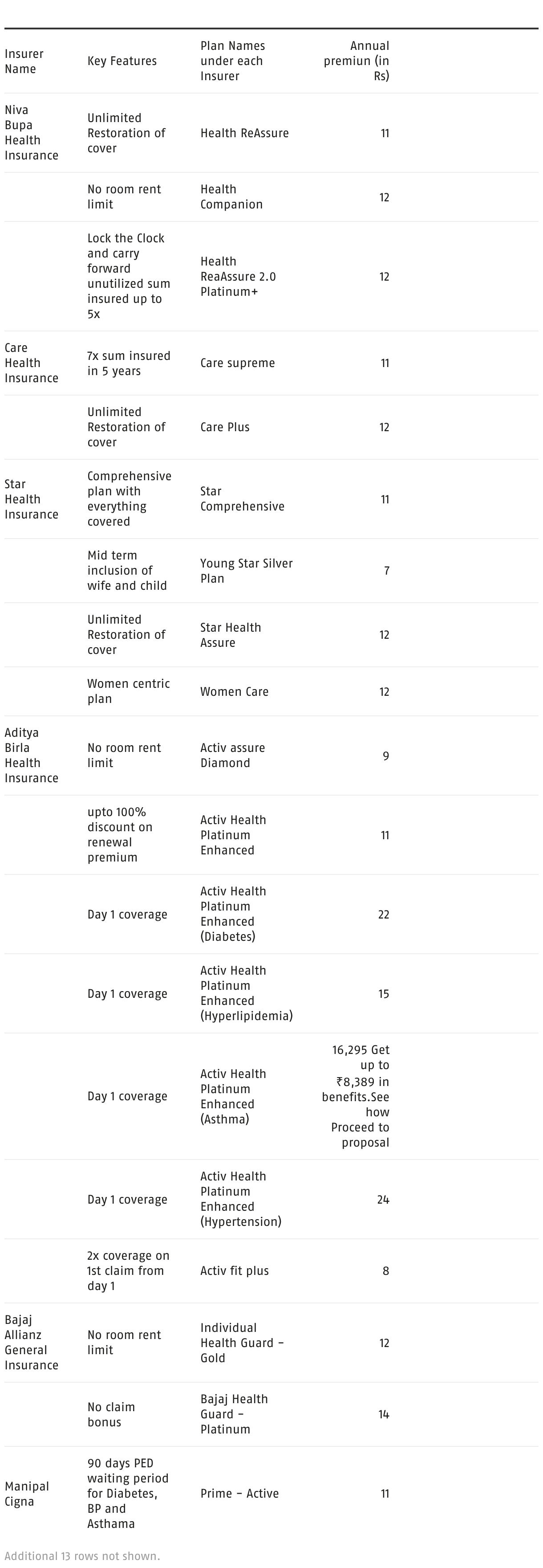 | Insurer Name | Key Features | Plan Names under each Insurer | Annual premiun (in Rs) |
|---|---|---|---|
| Niva Bupa Health Insurance | Unlimited Restoration of cover | Health ReAssure | 11 |
| | No room rent limit | Health Companion | 12 |
| | Lock the Clock and carry forward unutilized sum insured up to 5x | Health ReaAssure 2.0 Platinum+ | 12 |
| Care Health Insurance | 7x sum insured in 5 years | Care supreme | 11 |
| | Unlimited Restoration of cover | Care Plus | 12 |
| Star Health Insurance | Comprehensive plan with everything covered | Star Comprehensive | 11 |
| | Mid term inclusion of wife and child | Young Star Silver Plan | 7 |
| | Unlimited Restoration of cover | Star Health Assure | 12 |
| | Women centric plan | Women Care | 12 |
| Aditya Birla Health Insurance | No room rent limit | Activ assure Diamond | 9 |
| | upto 100% discount on renewal premium | Activ Health Platinum Enhanced | 11 |
| | Day 1 coverage | Activ Health Platinum Enhanced (Diabetes) | 22 |
| | Day 1 coverage | Activ Health Platinum Enhanced (Hyperlipidemia) | 15 |
| | Day 1 coverage | Activ Health Platinum Enhanced (Asthma) | 16,295 Get up to ₹8,389 in benefits.See how Proceed to proposal |
| | Day 1 coverage | Activ Health Platinum Enhanced (Hypertension) | 24 |
| | 2x coverage on 1st claim from day 1 | Activ fit plus | 8 |
| Bajaj Allianz General Insurance | No room rent limit | Individual Health Guard – Gold | 12 |
| | No claim bonus | Bajaj Health Guard – Platinum | 14 |
| Manipal Cigna | 90 days PED waiting period for Diabetes, BP and Asthama | Prime – Active | 11 |

Additional 13 rows not shown.